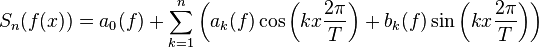 $S_n(f(x)) = a_0(f) + \sum_{k=1}^{n} \left( a_k(f) \cos\left(kx\frac{2\pi}{T}\right) + b_k(f) \sin\left(kx\frac{2\pi}{T}\right) \right)$